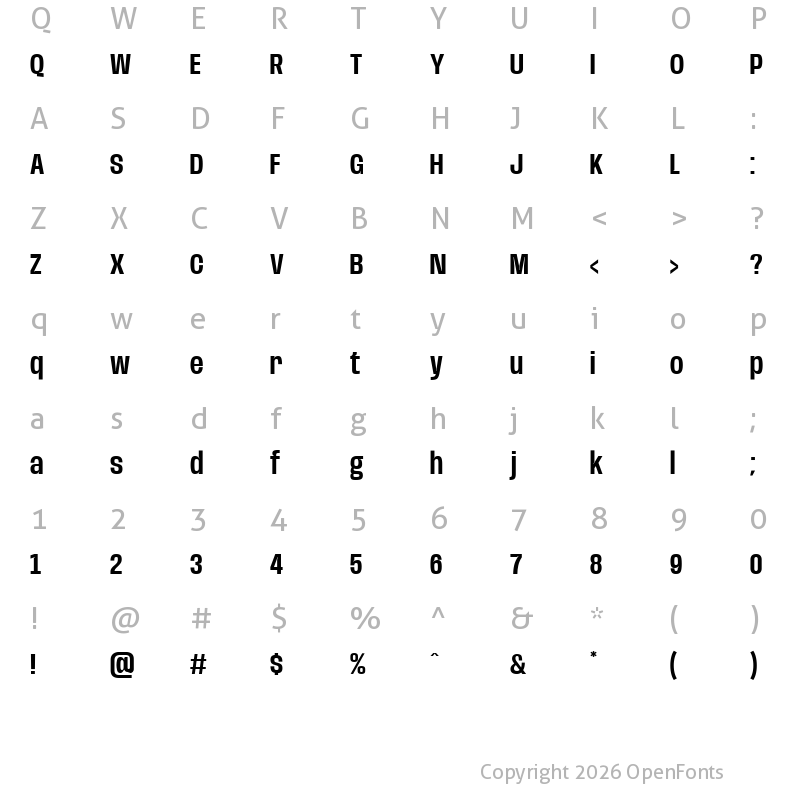 Q W E R T Y U I O P
Q W E R T Y U I O P

A S D F G H J K L :
A S D F G H J K L :

Z X C V B N M < > ?
Z X C V B N M < > ?

q w e r t y u i o p
q w e r t y u i o p

a s d f g h j k l ;
a s d f g h j k l ;

1 2 3 4 5 6 7 8 9 0
1 2 3 4 5 6 7 8 9 0

! @ # $ % ^ & * ( )
! @ # $ % ^ & * ( )

Copyright 2026 OpenFonts